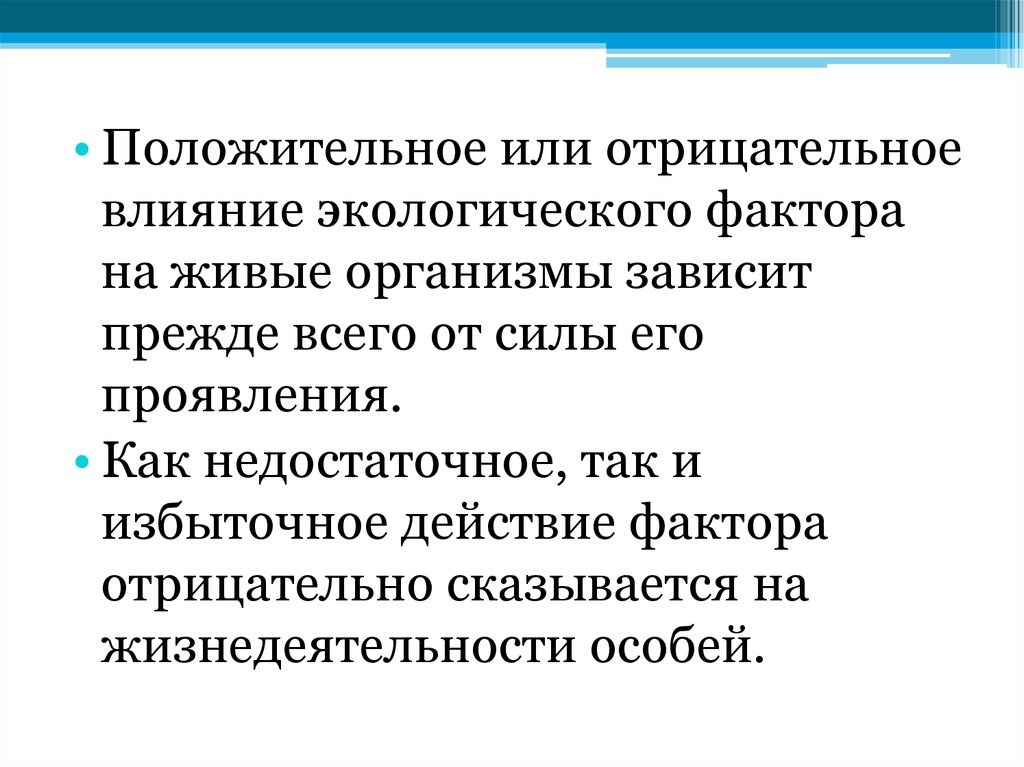 • Положительное или отрицательное влияние экологического фактора на живые организмы зависит прежде всего от силы его проявления.

• Как недостаточное, так и избыточное действие фактора отрицательно сказывается на жизнедеятельности особей.